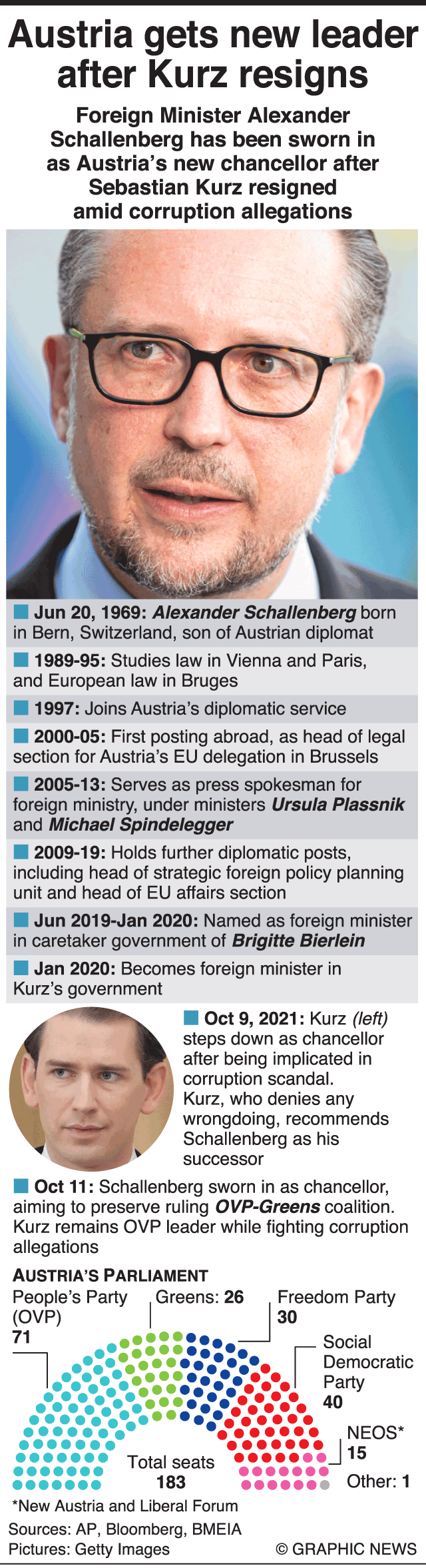 Austria gets new leader after Kurz resigns

Foreign Minister Alexander Schallenberg has been sworn in as Austria's new chancellor after Sebastian Kurz resigned amid corruption allegations

Jun 20, 1969: Alexander Schallenberg born in Bern, Switzerland, son of Austrian diplomat

1989-95: Studies law in Vienna and Paris, and European law in Bruges

1997: Joins Austria's diplomatic service

2000-05: First posting abroad, as head of legal section for Austria's EU delegation in Brussels

2005-13: Serves as press spokesman for foreign ministry, under ministers Ursula Plassnik and Michael Spindelegger

2009-19: Holds further diplomatic posts, including head of strategic foreign policy planning unit and head of EU affairs section

Jun 2019-Jan 2020: Named as foreign minister in caretaker government of Brigitte Bierlein

Jan 2020: Becomes foreign minister in Kurz's government

Oct 9, 2021: Kurz (left) steps down as chancellor after being implicated in corruption scandal. Kurz, who denies any wrongdoing, recommends Schallenberg as his successor

Oct 11: Schallenberg sworn in as chancellor, aiming to preserve ruling OVP-Greens coalition. Kurz remains OVP leader while fighting corruption allegations

AUSTRIA'S PARLIAMENT

People's Party (OVP) 71

Greens: 26

Freedom Party 30

Social Democratic Party 40

NEOS* 15

Other: 1

Total seats 183

*New Austria and Liberal Forum

Sources: AP, Bloomberg, BMEIA
Pictures: Getty Images

© GRAPHIC NEWS